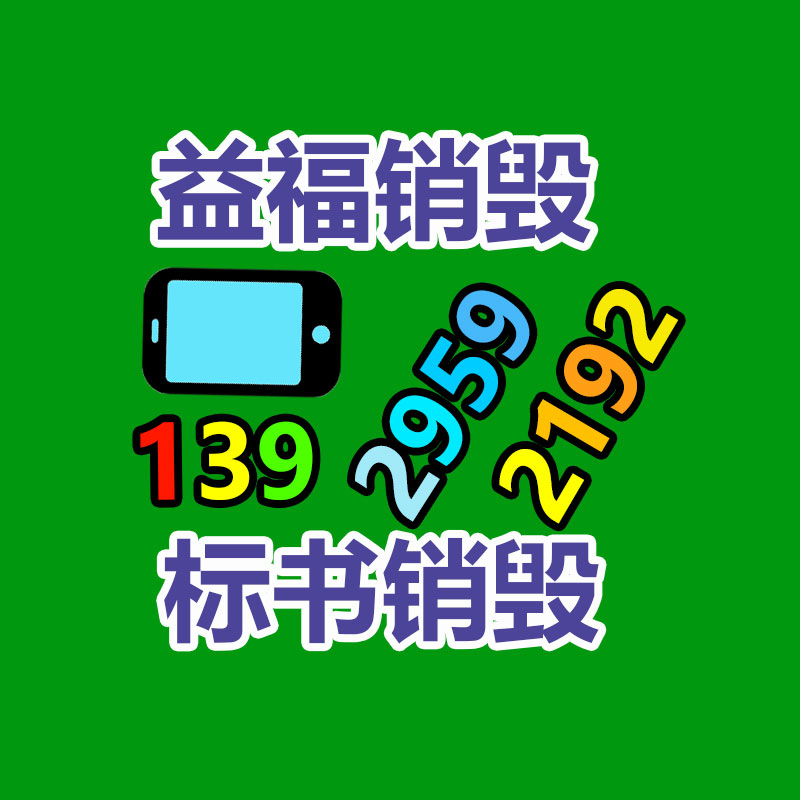 益福销毁

139 2959 2192

标书销毁